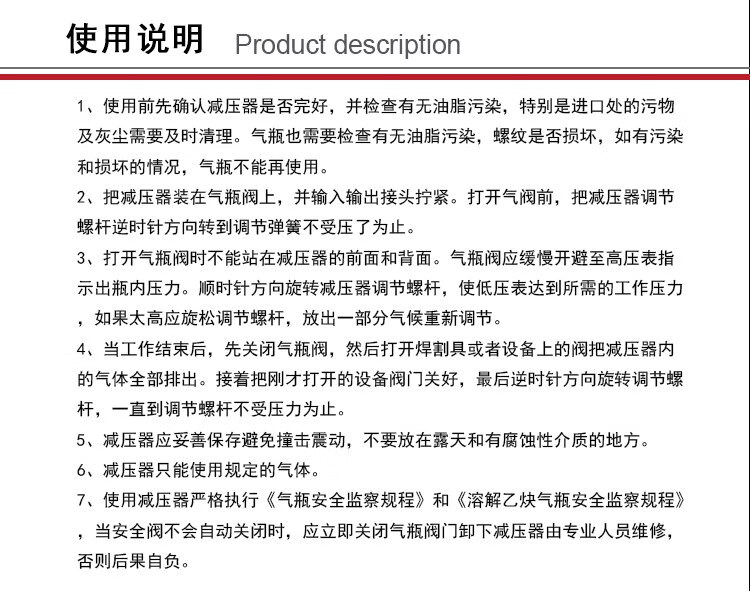 使用说明 Product description

1、使用前先确认减压器是否完好，并检查有无油脂污染，特别是进口处的污物及灰尘需要及时清理。气瓶也需要检查有无油脂污染，螺纹是否损坏，如有污染和损坏的情况，气瓶不能再使用。

2、把减压器装在气瓶阀上，并输入输出接头拧紧。打开气阀前，把减压器调节螺杆逆时针方向转到调节弹簧不受压了为止。

3、打开气瓶阀时不能站在减压器的前面和背面。气瓶阀应缓慢开避至高压表指示出瓶内压力。顺时针方向旋转减压器调节螺杆，使低压表达到所需的工作压力，如果太高应旋松调节螺杆，放出一部分气候重新调节。

4、当工作结束后，先关闭气瓶阀，然后打开焊割具或者设备上的阀把减压器内的气体全部排出。接着把刚才打开的设备阀门关好，最后逆时针方向旋转调节螺杆，一直到调节螺杆不受压力为止。

5、减压器应妥善保存避免撞击震动，不要放在露天和有腐蚀性介质的地方。

6、减压器只能使用规定的气体。

7、使用减压器严格执行《气瓶安全监察规程》和《溶解乙炔气瓶安全监察规程》，当安全阀不会自动关闭时，应立即关闭气瓶阀门卸下减压器由专业人员维修，否则后果自负。